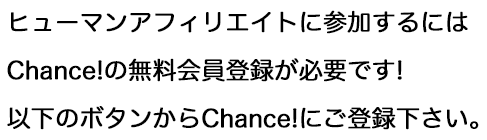 ヒューマンアフィリエイトに参加するには
Chance!の無料会員登録が必要です!
以下のボタンからChance!にご登録下さい。